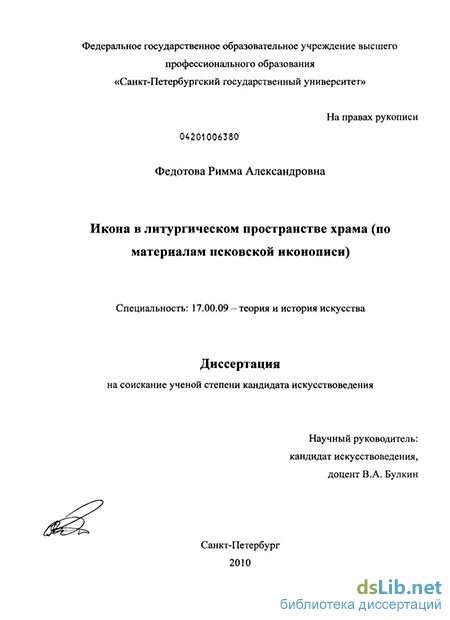 Федеральное государственное образовательное учреждение высшего профессионального образования «Санкт-Петербургский государственный университет»

На правах рукописи

04201006380

Федотова Римма Александровна

Икона в литургическом пространстве храма (по материалам псковской иконописи)

Специальность: 17.00.09 – теория и история искусства

Диссертация

на соискание ученой степени кандидата искусствоведения

Научный руководитель:
кандидат искусствоведения,
доцент В.А. Булкин

Санкт-Петербург
2010

dsLib.net
библиотека диссертаций